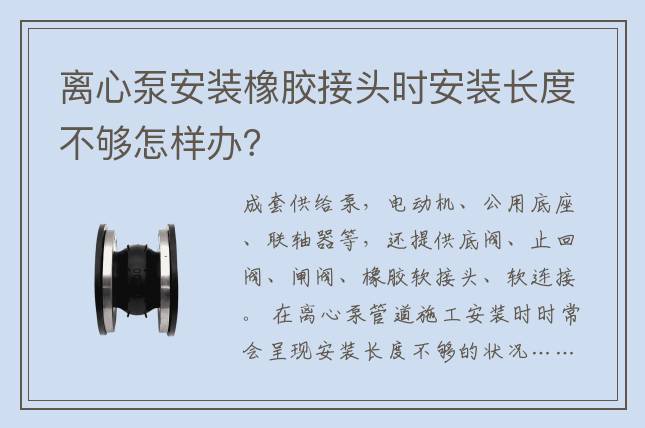 离心泵安装橡胶接头时安装长度不够怎样办?

成套供给泵，电动机、公用底座、联轴器等，还提供底阀、止回阀、闸阀、橡胶软接头、软连接。 在离心泵管道施工安装时时常会呈现安装长度不够的状况……